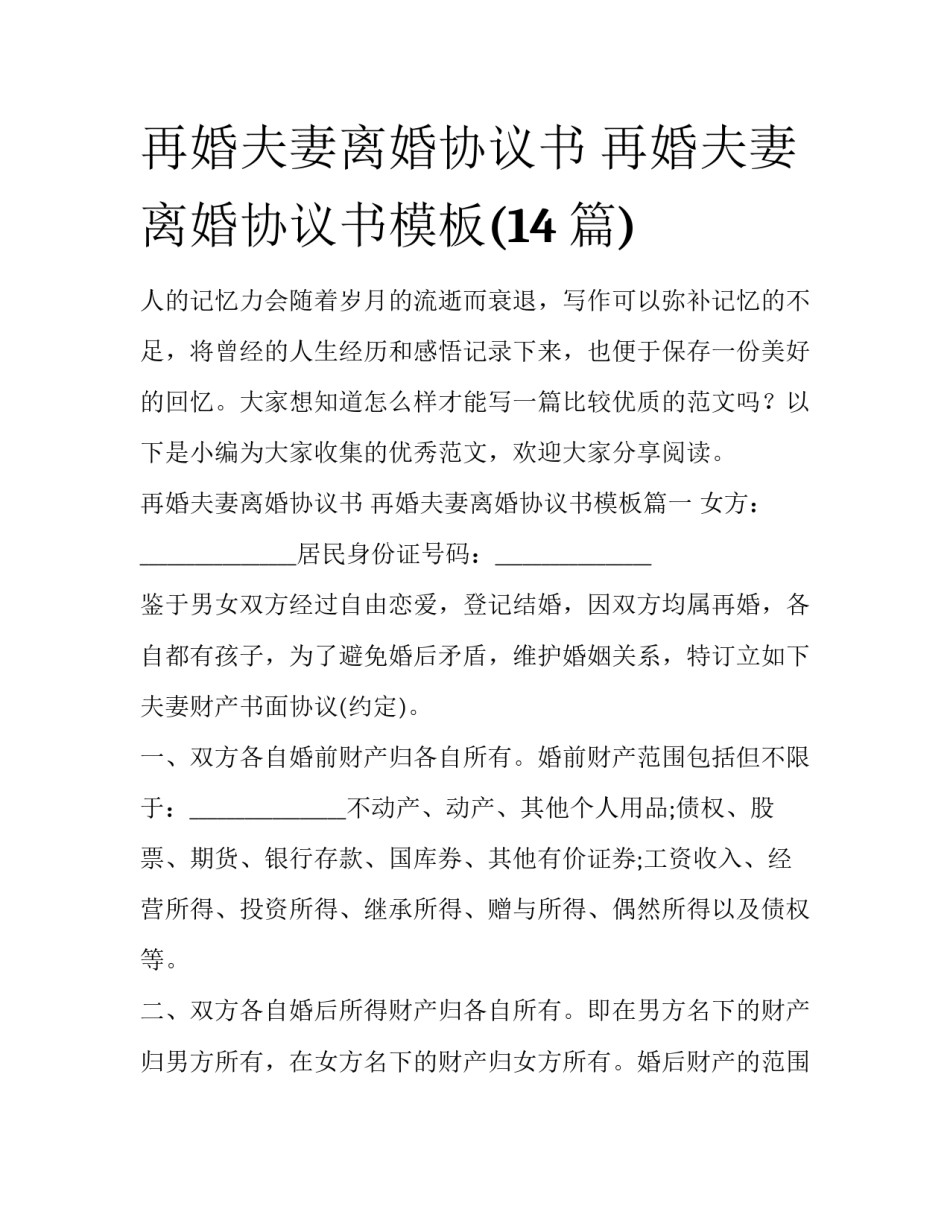 再婚夫妻离婚协议书 再婚夫妻离婚协议书模板(14 篇)

人的记忆力会随着岁月的流逝而衰退，写作可以弥补记忆的不足，将曾经的人生经历和感悟记录下来，也便于保存一份美好的回忆。大家想知道怎么样才能写一篇比较优质的范文吗？以下是小编为大家收集的优秀范文，欢迎大家分享阅读。

再婚夫妻离婚协议书 再婚夫妻离婚协议书模板篇一 女方：_____________居民身份证号码：_____________

鉴于男女双方经过自由恋爱，登记结婚，因双方均属再婚，各自都有孩子，为了避免婚后矛盾，维护婚姻关系，特订立如下夫妻财产书面协议(约定)。

一、双方各自婚前财产归各自所有。婚前财产范围包括但不限于：_____________不动产、动产、其他个人用品;债权、股票、期货、银行存款、国库券、其他有价证券;工资收入、经营所得、投资所得、继承所得、赠与所得、偶然所得以及债权等。

二、双方各自婚后所得财产归各自所有。即在男方名下的财产归男方所有，在女方名下的财产归女方所有。婚后财产的范围